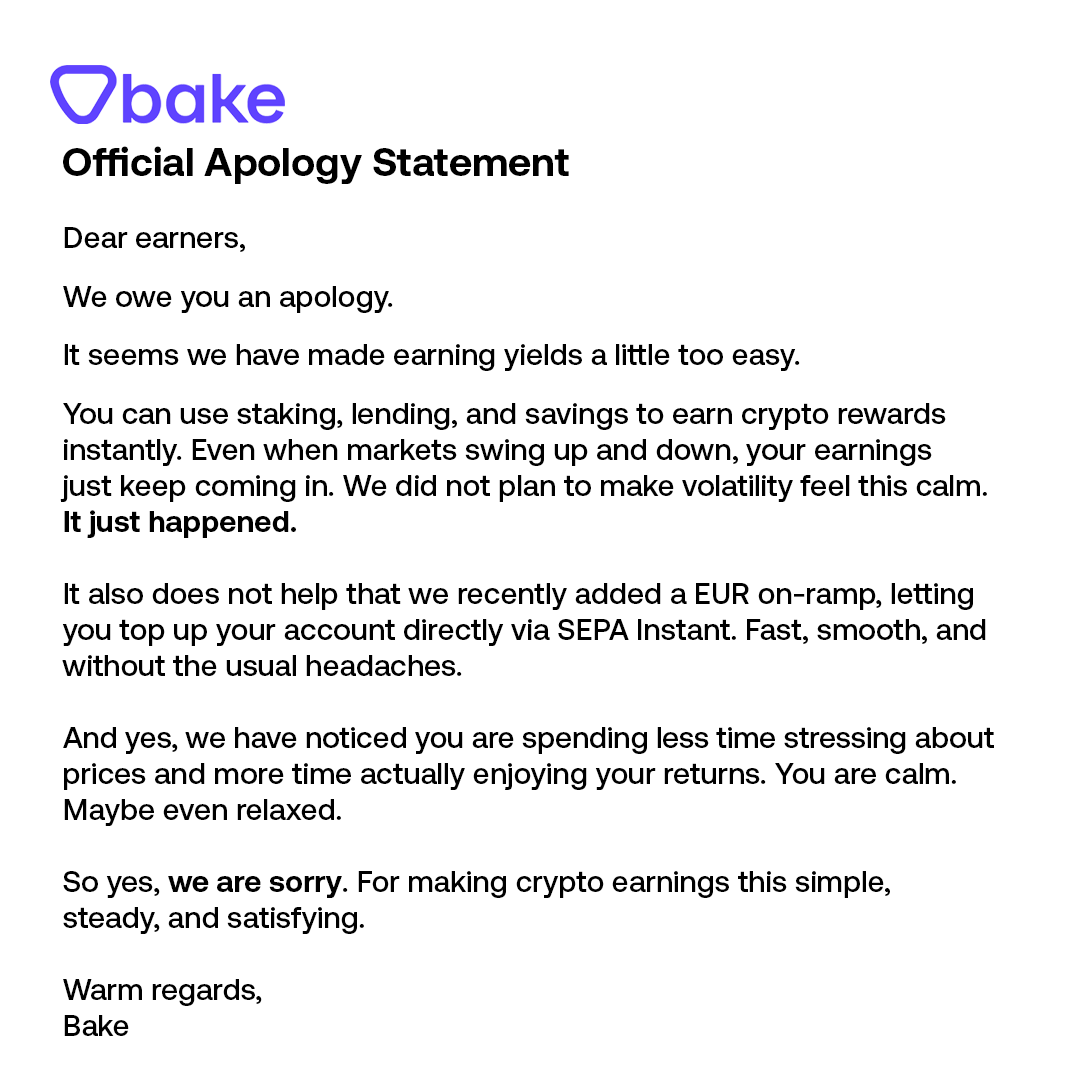 bake

Official Apology Statement

Dear earners,

We owe you an apology.

It seems we have made earning yields a little too easy.

You can use staking, lending, and savings to earn crypto rewards instantly. Even when markets swing up and down, your earnings just keep coming in. We did not plan to make volatility feel this calm. It just happened.

It also does not help that we recently added a EUR on-ramp, letting you top up your account directly via SEPA Instant. Fast, smooth, and without the usual headaches.

And yes, we have noticed you are spending less time stressing about prices and more time actually enjoying your returns. You are calm. Maybe even relaxed.

So yes, we are sorry. For making crypto earnings this simple, steady, and satisfying.

Warm regards,
Bake